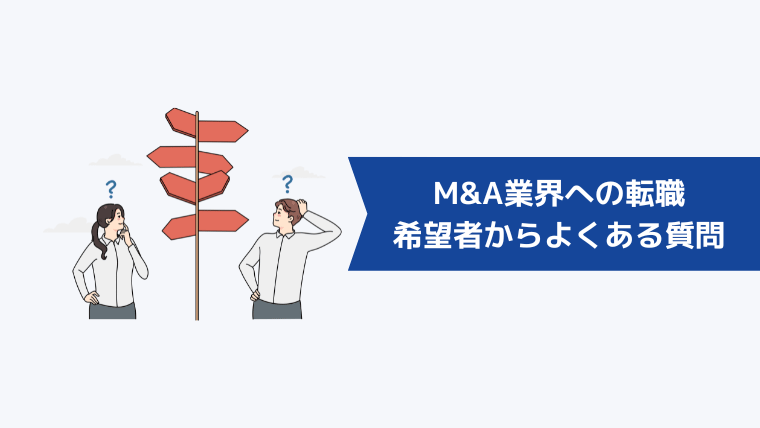 ?
?
M&A業界への転職
希望者からよくある質問